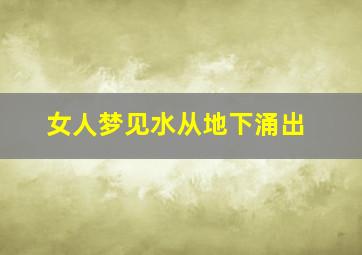 女人梦见水从地下涌出